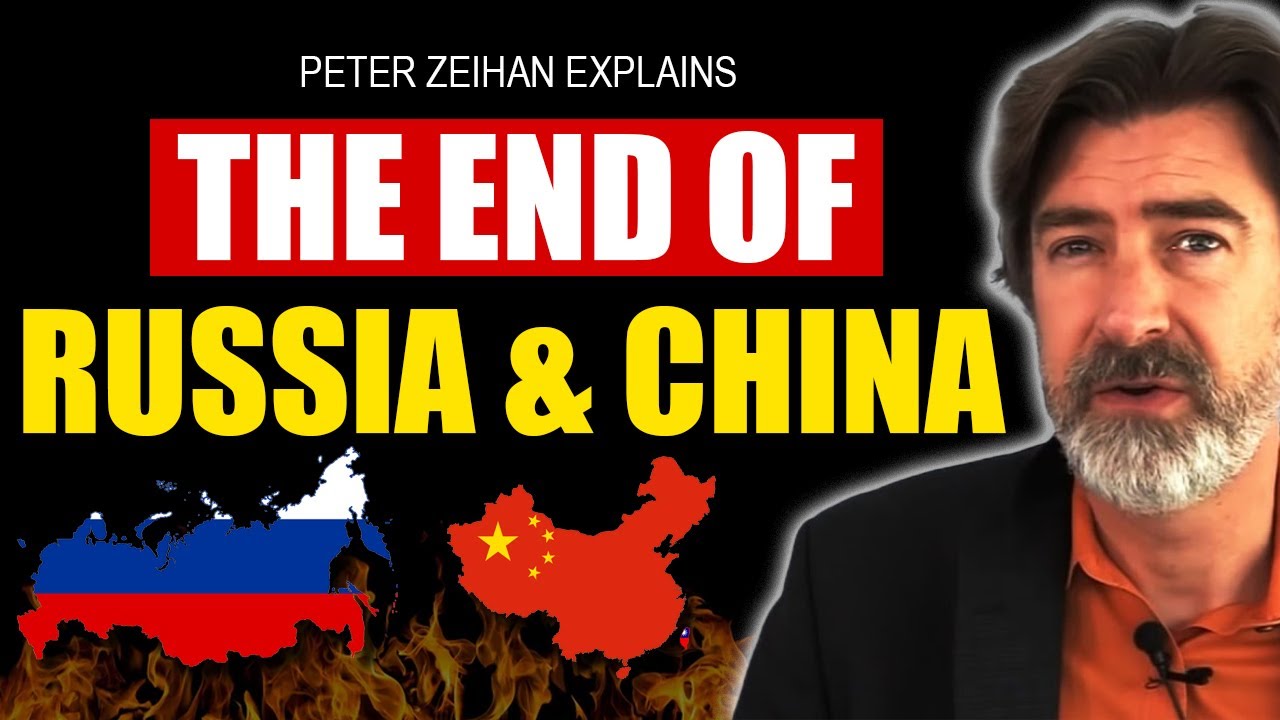 PETER ZEIHAN EXPLAINS

THE END OF

RUSSIA & CHINA